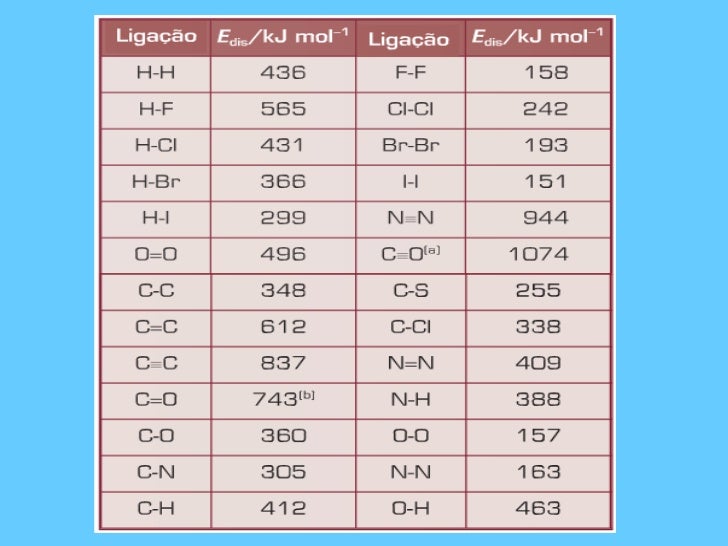 | Ligação | $E_{dis}$/kJ mol$^{-1}$ | Ligação | $E_{dis}$/kJ mol$^{-1}$ |
|---|---|---|---|
| H-H | 436 | F-F | 158 |
| H-F | 565 | Cl-Cl | 242 |
| H-Cl | 431 | Br-Br | 193 |
| H-Br | 366 | I-I | 151 |
| H-I | 299 | N≡N | 944 |
| O=O | 496 | C≡O$^{[a]}$ | 1074 |
| C-C | 348 | C-S | 255 |
| C=C | 612 | C-Cl | 338 |
| C≡C | 837 | N=N | 409 |
| C=O | 743$^{[b]}$ | N-H | 388 |
| C-O | 360 | O-O | 157 |
| C-N | 305 | N-N | 163 |
| C-H | 412 | O-H | 463 |